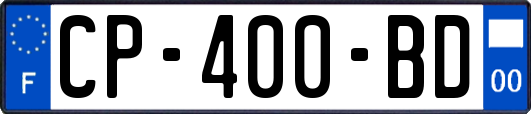 F
CP-400-BD
00